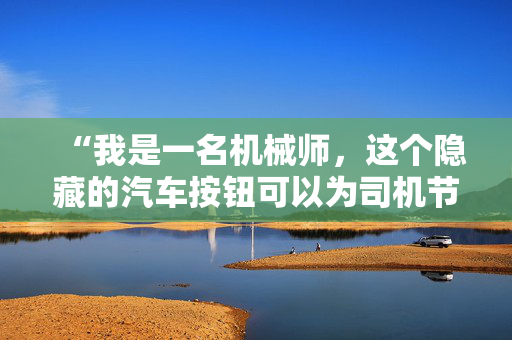 “我是一名机械师，这个隐藏的汽车按钮可以为司机节